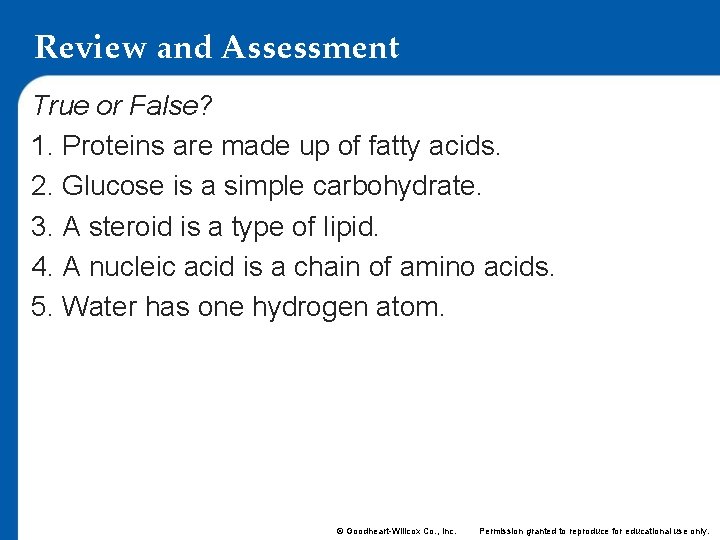 Review and Assessment

True or False?

1. Proteins are made up of fatty acids.

2. Glucose is a simple carbohydrate.

3. A steroid is a type of lipid.

4. A nucleic acid is a chain of amino acids.

5. Water has one hydrogen atom.

© Goodheart-Willcox Co., Inc. Permission granted to reproduce for educational use only.